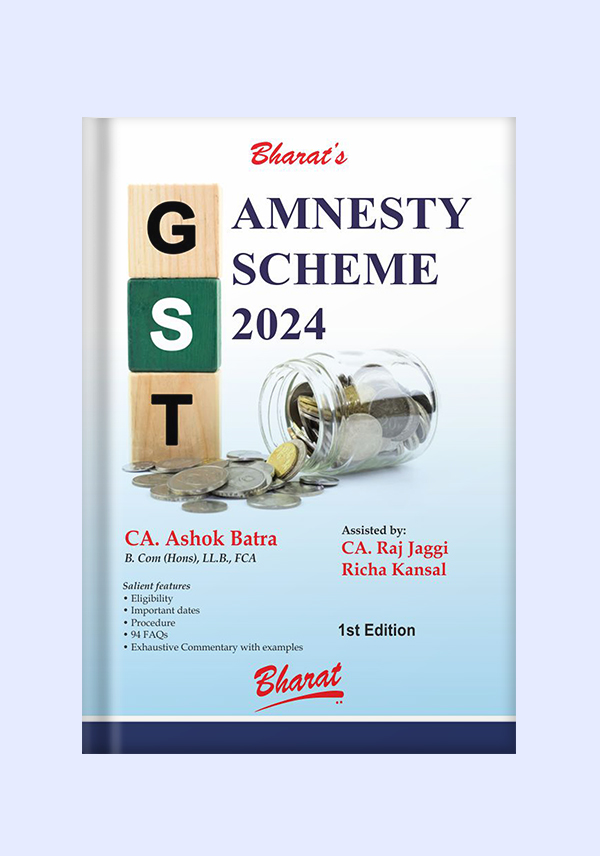 Bharat's

G
S
T

AMNESTY SCHEME 2024

CA. Ashok Batra
B. Com (Hons), LL.B., FCA

Salient features
• Eligibility
• Important dates
• Procedure
• 94 FAQs
• Exhaustive Commentary with examples

Assisted by:
CA. Raj Jaggi
Richa Kansal

1st Edition

Bharat